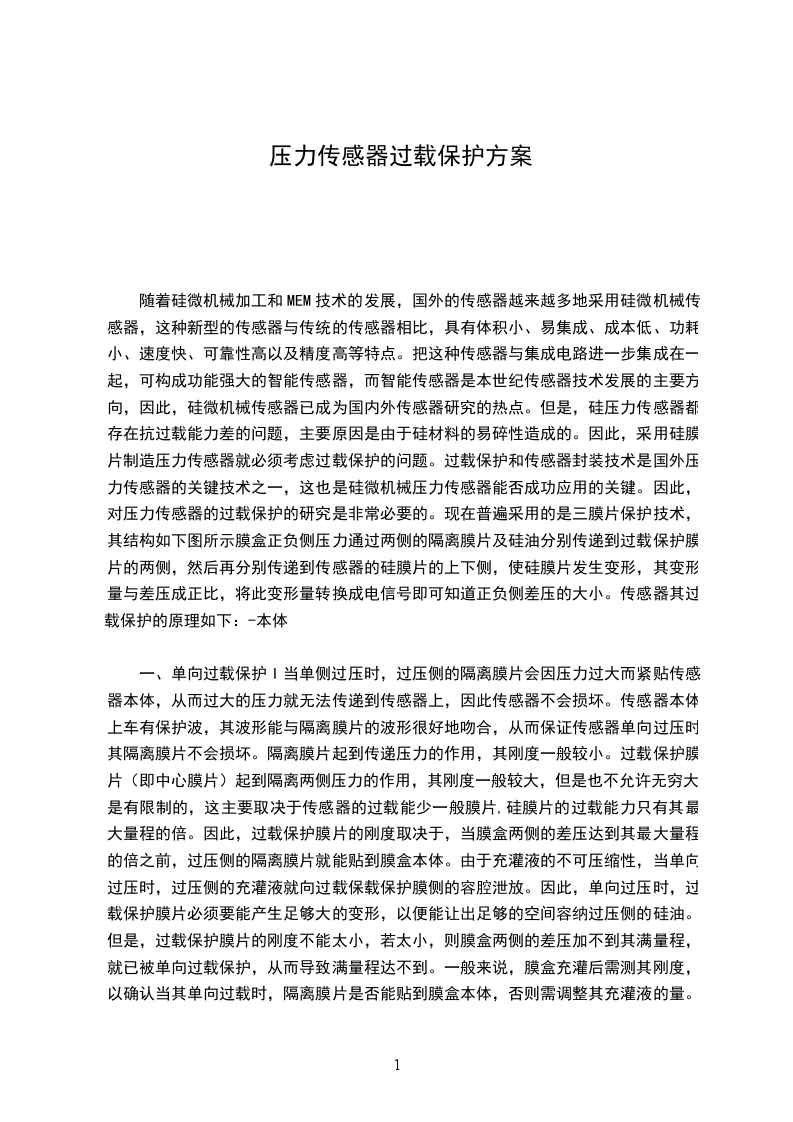 压力传感器过载保护方案

随着硅微机械加工和MEM技术的发展，国外的传感器越来越多地采用硅微机械传感器，这种新型的传感器与传统的传感器相比，具有体积小、易集成、成本低、功耗小、速度快、可靠性高以及精度高等特点。把这种传感器与集成电路进一步集成在一起，可构成功能强大的智能传感器，而智能传感器是本世纪传感器技术发展的主要方向，因此，硅微机械传感器已成为国内外传感器研究的热点。但是，硅压力传感器都存在抗过载能力差的问题，主要原因是由于硅材料的易碎性造成的。因此，采用硅膜片制造压力传感器就必须考虑过载保护的问题。过载保护和传感器封装技术是国外压力传感器的关键技术之一，这也是硅微机械压力传感器能否成功应用的关键。因此，对压力传感器的过载保护的研究是非常必要的。现在普遍采用的是三膜片保护技术，其结构如下图所示膜盒正负侧压力通过两侧的隔离膜片及硅油分别传递到过载保护膜片的两侧，然后再分别传递到传感器的硅膜片的上下侧，使硅膜片发生变形，其变形量与差压成正比，将此变形量转换成电信号即可知道正负侧差压的大小。传感器其过载保护的原理如下：-本体

一、单向过载保护Ⅰ当单侧过压时，过压侧的隔离膜片会因压力过大而紧贴传感器本体，从而过大的压力就无法传递到传感器上，因此传感器不会损坏。传感器本体上车有保护波，其波形能与隔离膜片的波形很好地吻合，从而保证传感器单向过压时其隔离膜片不会损坏。隔离膜片起到传递压力的作用，其刚度一般较小。过载保护膜片（即中心膜片）起到隔离两侧压力的作用，其刚度一般较大，但是也不允许无穷大是有限制的，这主要取决于传感器的过载能少一般膜片，硅膜片的过载能力只有其最大量程的倍。因此，过载保护膜片的刚度取决于，当膜盒两侧的差压达到其最大量程的倍之前，过压侧的隔离膜片就能贴到膜盒本体。由于充灌液的不可压缩性，当单向过压时，过压侧的充灌液就向过载保载保护膜侧的容腔泄放。因此，单向过压时，过载保护膜片必须要能产生足够大的变形，以便能让出足够的空间容纳过压侧的硅油。但是，过载保护膜片的刚度不能太小，若太小，则膜盒两侧的差压加不到其满量程，就已被单向过载保护，从而导致满量程达不到。一般来说，膜盒充灌后需测其刚度，以确认当其单向过载时，隔离膜片是否能贴到膜盒本体，否则需调整其充灌液的量。

1